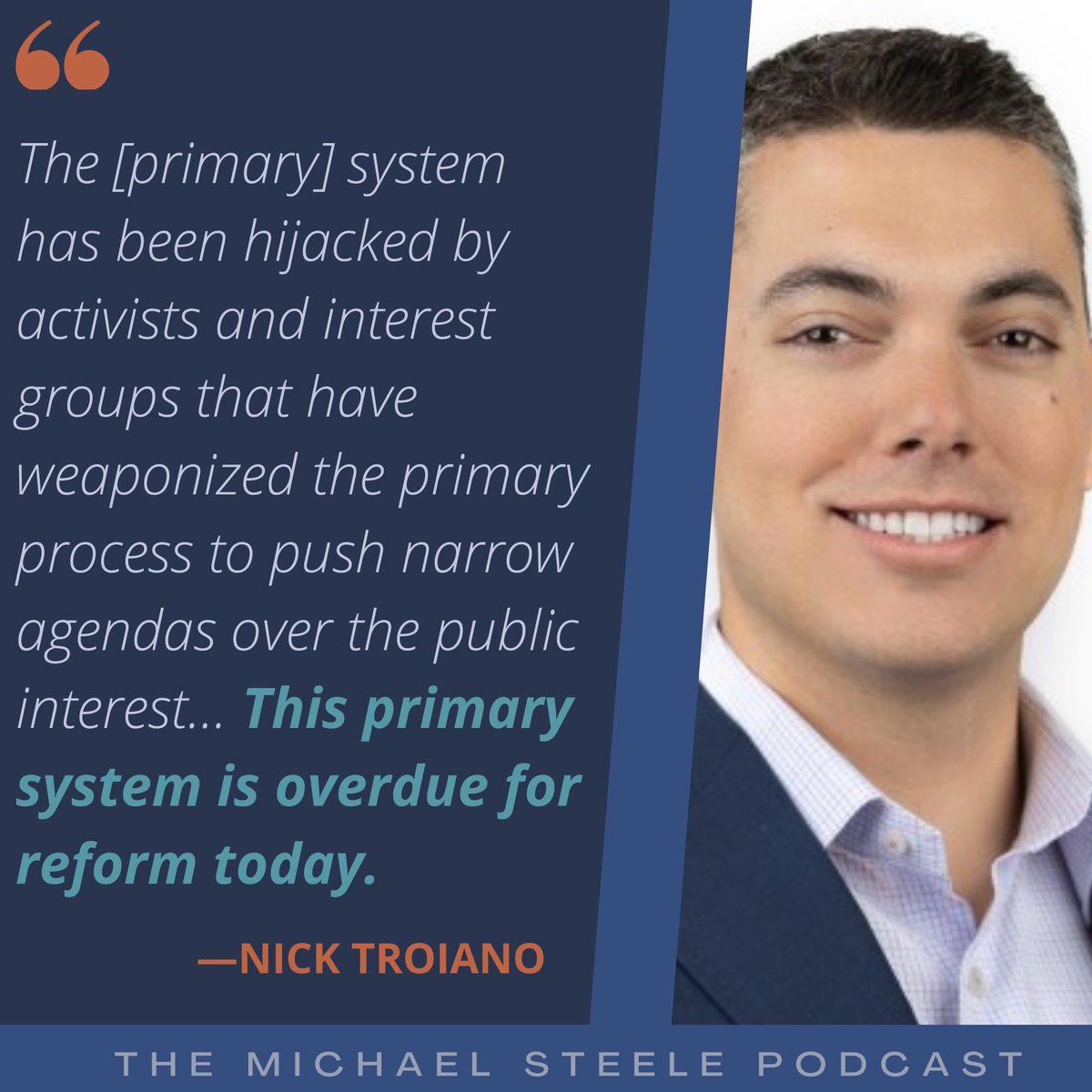 “

The [primary] system has been hijacked by activists and interest groups that have weaponized the primary process to push narrow agendas over the public interest... This primary system is overdue for reform today.

—NICK TROIANO

THE MICHAEL STEELE PODCAST